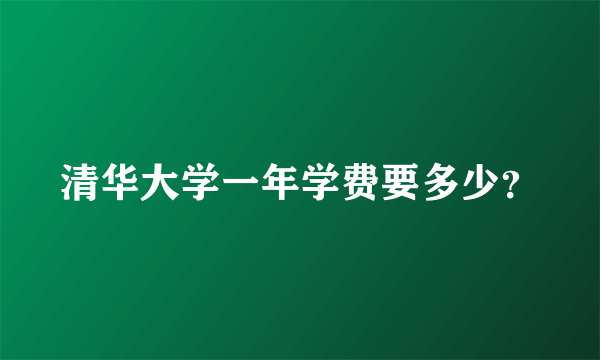 清华大学一年学费要多少?